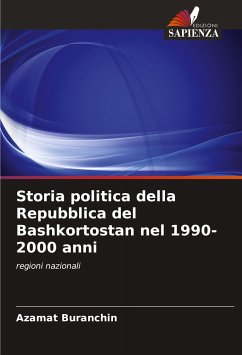 EDIZIONI
SAPIENZA

Storia politica della Repubblica del Bashkortostan nel 1990-2000 anni

regioni nazionali

Azamat Buranchin